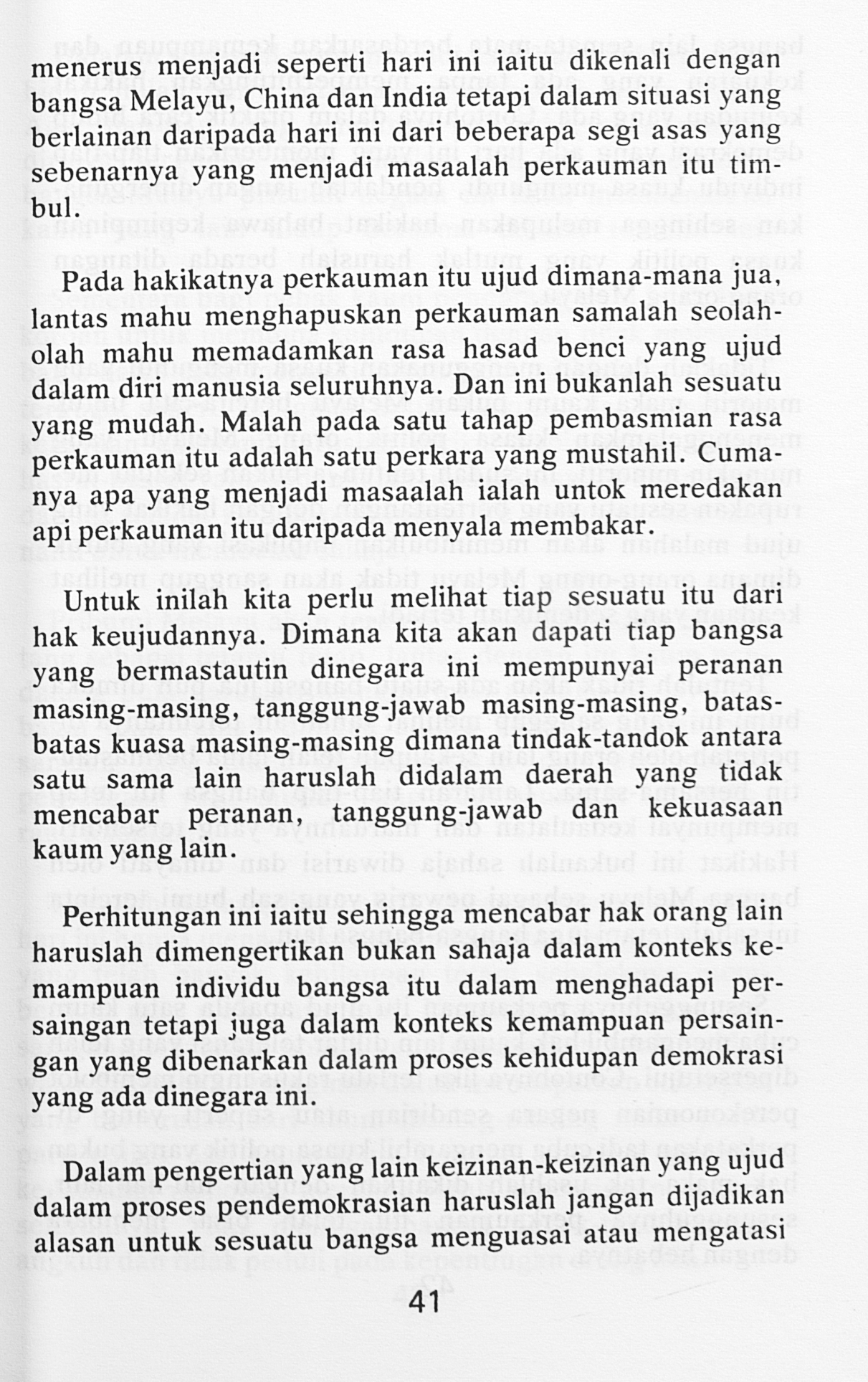 menerus menjadi seperti hari ini iaitu dikenali dengan bangsa Melayu, China dan India tetapi dalam situasi yang berlainan daripada hari ini dari beberapa segi asas yang sebenarnya yang menjadi masaalah perkauman itu timbul.

Pada hakikatnya perkauman itu ujud dimana-mana jua, lantas mahu menghapuskan perkauman samalah seolah-olah mahu memadamkan rasa hasad benci yang ujud dalam diri manusia seluruhnya. Dan ini bukanlah sesuatu yang mudah. Malah pada satu tahap pembasmian rasa perkauman itu adalah satu perkara yang mustahil. Cumanya apa yang menjadi masaalah ialah untok meredakan api perkauman itu daripada menyala membakar.

Untuk inilah kita perlu melihat tiap sesuatu itu dari hak keujudannya. Dimana kita akan dapati tiap bangsa yang bermastautin dinegara ini mempunyai peranan masing-masing, tanggung-jawab masing-masing, batas-batas kuasa masing-masing dimana tindak-tandok antara satu sama lain haruslah didalam daerah yang tidak mencabar peranan, tanggung-jawab dan kekuasaan kaum yang lain.

Perhitungan ini iaitu sehingga mencabar hak orang lain haruslah dimengertikan bukan sahaja dalam konteks kemampuan individu bangsa itu dalam menghadapi persaingan tetapi juga dalam konteks kemampuan persaingan yang dibenarkan dalam proses kehidupan demokrasi yang ada dinegara ini.

Dalam pengertian yang lain keizinan-keizinan yang ujud dalam proses pendemokrasian haruslah jangan dijadikan alasan untuk sesuatu bangsa menguasai atau mengatasi

41